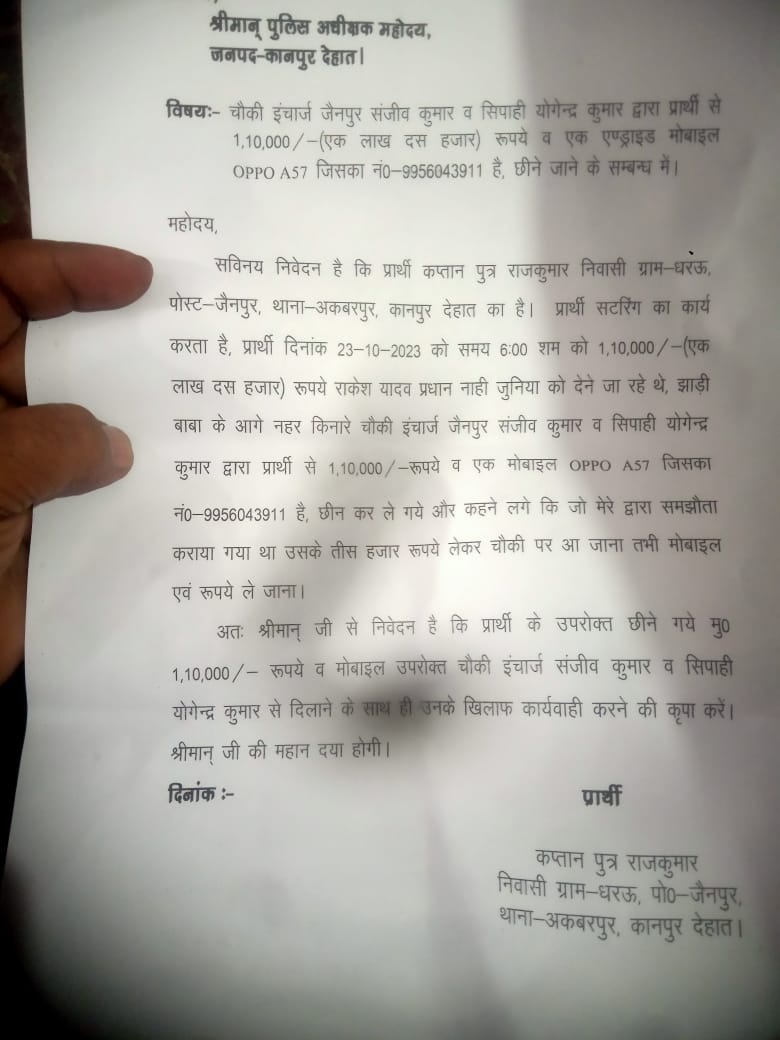 श्रीमान् पुलिस अधीक्षक महोदय,
जनपद–कानपुर देहात।

विषयः– चौकी इंचार्ज जैनपुर संजीव कुमार व सिपाही योगेन्द्र कुमार द्वारा प्रार्थी से 1,10,000/–(एक लाख दस हजार) रूपये व एक एण्ड्राइड मोबाइल OPPO A57 जिसका नं0–9956043911 है, छीने जाने के सम्बन्ध में।

महोदय,

सविनय निवेदन है कि प्रार्थी कप्तान पुत्र राजकुमार निवासी ग्राम–धरऊ, पोस्ट–जैनपुर, थाना–अकबरपुर, कानपुर देहात का है। प्रार्थी सटरिंग का कार्य करता है, प्रार्थी दिनांक 23–10–2023 को समय 6:00 शम को 1,10,000/–(एक लाख दस हजार) रूपये राकेश यादव प्रधान नाही जुनिया को देने जा रहे थे, झाड़ी बाबा के आगे नहर किनारे चौकी इंचार्ज जैनपुर संजीव कुमार व सिपाही योगेन्द्र कुमार द्वारा प्रार्थी से 1,10,000/–रूपये व एक मोबाइल OPPO A57 जिसका नं0–9956043911 है, छीन कर ले गये और कहने लगे कि जो मेरे द्वारा समझौता कराया गया था उसके तीस हजार रूपये लेकर चौकी पर आ जाना तभी मोबाइल एवं रूपये ले जाना।

अतः श्रीमान् जी से निवेदन है कि प्रार्थी के उपरोक्त छीने गये मु0 1,10,000/– रूपये व मोबाइल उपरोक्त चौकी इंचार्ज संजीव कुमार व सिपाही योगेन्द्र कुमार से दिलाने के साथ ही उनके खिलाफ कार्यवाही करने की कृपा करें। श्रीमान् जी की महान दया होगी।

दिनांक :–

प्रार्थी

कप्तान पुत्र राजकुमार
निवासी ग्राम–धरऊ, पो0–जैनपुर,
थाना–अकबरपुर, कानपुर देहात।